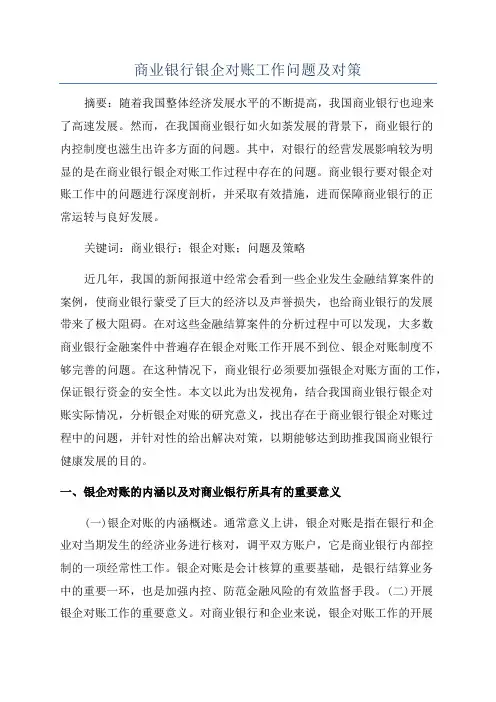 商业银行银企对账工作问题及对策

摘要：随着我国整体经济发展水平的不断提高，我国商业银行也迎来了高速发展。然而，在我国商业银行如火如荼发展的背景下，商业银行的内控制度也滋生出许多方面的问题。其中，对银行的经营发展影响较为明显的是在商业银行银企对账工作过程中存在的问题。商业银行要对银企对账工作中的问题进行深度剖析，并采取有效措施，进而保障商业银行的正常运转与良好发展。

关键词：商业银行；银企对账；问题及策略

近几年，我国的新闻报道中经常会看到一些企业发生金融结算案件的案例，使商业银行蒙受了巨大的经济以及声誉损失，也给商业银行的发展带来了极大阻碍。在对这些金融结算案件的分析过程中可以发现，大多数商业银行金融案件中普遍存在银企对账工作开展不到位、银企对账制度不够完善的问题。在这种情况下，商业银行必须要加强银企对账方面的工作，保证银行资金的安全性。本文以此为出发视角，结合我国商业银行银企对账实际情况，分析银企对账的研究意义，找出存在于商业银行银企对账过程中的问题，并针对性的给出解决对策，以期能够达到助推我国商业银行健康发展的目的。

一、银企对账的内涵以及对商业银行所具有的重要意义

(一)银企对账的内涵概述。通常意义上讲，银企对账是指在银行和企业对当期发生的经济业务进行核对，调平双方账户，它是商业银行内部控制的一项经常性工作。银企对账是会计核算的重要基础，是银行结算业务中的重要一环，也是加强内控、防范金融风险的有效监督手段。(二)开展银企对账工作的重要意义。对商业银行和企业来说，银企对账工作的开展